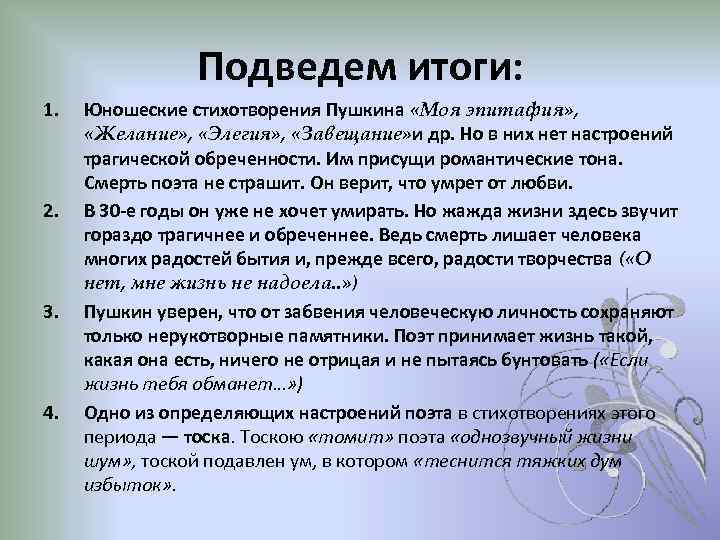 Подведем итоги:

1. Юношеские стихотворения Пушкина «Моя эпитафия», «Желание», «Элегия», «Завещание»и др. Но в них нет настроений трагической обреченности. Им присущи романтические тона. Смерть поэта не страшит. Он верит, что умрет от любви.

2. В 30-е годы он уже не хочет умирать. Но жажда жизни здесь звучит гораздо трагичнее и обреченнее. Ведь смерть лишает человека многих радостей бытия и, прежде всего, радости творчества («О нет, мне жизнь не надоела..»)

3. Пушкин уверен, что от забвения человеческую личность сохраняют только нерукотворные памятники. Поэт принимает жизнь такой, какая она есть, ничего не отрицая и не пытаясь бунтовать («Если жизнь тебя обманет…»)

4. Одно из определяющих настроений поэта в стихотворениях этого периода — тоска. Тоскою «томит» поэта «однозвучный жизни шум», тоской подавлен ум, в котором «теснится тяжких дум избыток».